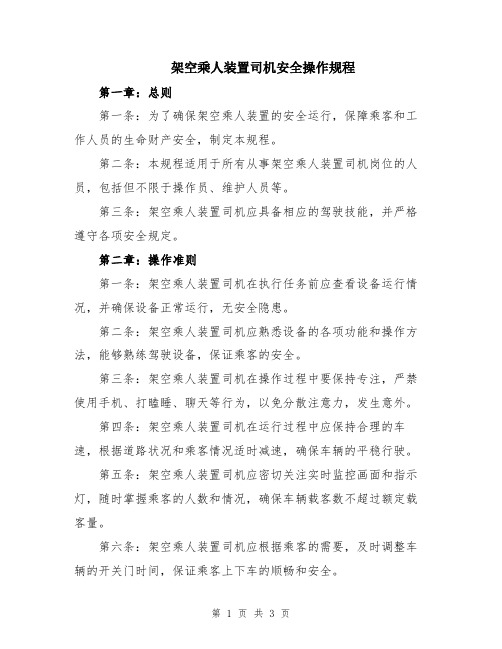 架空乘人装置司机安全操作规程

第一章：总则

第一条：为了确保架空乘人装置的安全运行，保障乘客和工作人员的生命财产安全，制定本规程。

第二条：本规程适用于所有从事架空乘人装置司机岗位的人员，包括但不限于操作员、维护人员等。

第三条：架空乘人装置司机应具备相应的驾驶技能，并严格遵守各项安全规定。

第二章：操作准则

第一条：架空乘人装置司机在执行任务前应查看设备运行情况，并确保设备正常运行，无安全隐患。

第二条：架空乘人装置司机应熟悉设备的各项功能和操作方法，能够熟练驾驶设备，保证乘客的安全。

第三条：架空乘人装置司机在操作过程中要保持专注，严禁使用手机、打瞌睡、聊天等行为，以免分散注意力，发生意外。

第四条：架空乘人装置司机在运行过程中应保持合理的车速，根据道路状况和乘客情况适时减速，确保车辆的平稳行驶。

第五条：架空乘人装置司机应密切关注实时监控画面和指示灯，随时掌握乘客的人数和情况，确保车辆载客数不超过额定载客量。

第六条：架空乘人装置司机应根据乘客的需要，及时调整车辆的开关门时间，保证乘客上下车的顺畅和安全。

第 1 页 共 3 页